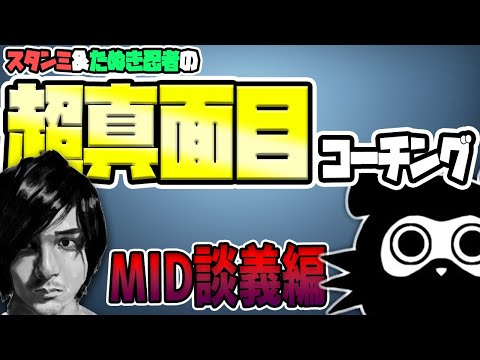 スタンミ&たぬき忍者の

超真面目

コーチング

MID談義編